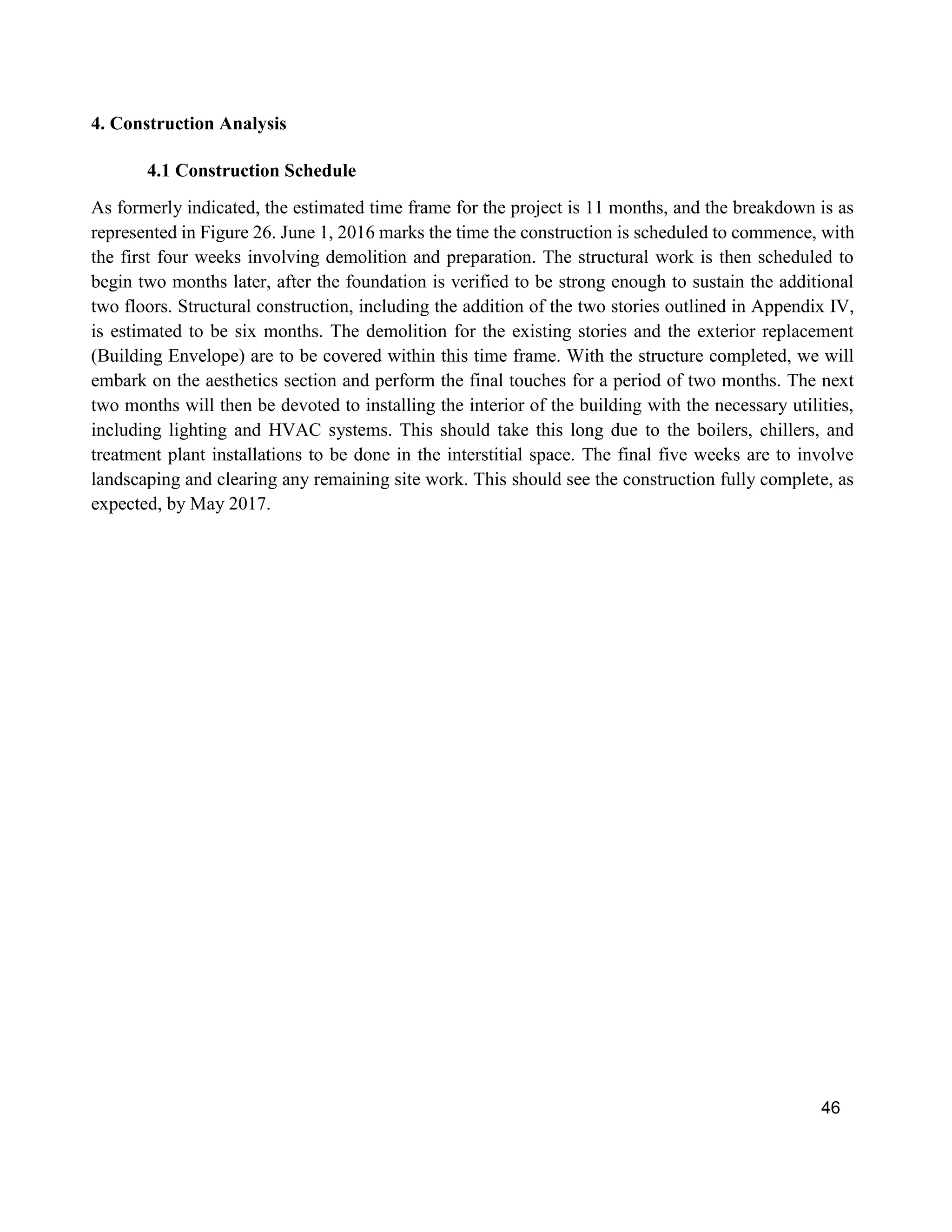 4. Construction Analysis

4.1 Construction Schedule

As formerly indicated, the estimated time frame for the project is 11 months, and the breakdown is as represented in Figure 26. June 1, 2016 marks the time the construction is scheduled to commence, with the first four weeks involving demolition and preparation. The structural work is then scheduled to begin two months later, after the foundation is verified to be strong enough to sustain the additional two floors. Structural construction, including the addition of the two stories outlined in Appendix IV, is estimated to be six months. The demolition for the existing stories and the exterior replacement (Building Envelope) are to be covered within this time frame. With the structure completed, we will embark on the aesthetics section and perform the final touches for a period of two months. The next two months will then be devoted to installing the interior of the building with the necessary utilities, including lighting and HVAC systems. This should take this long due to the boilers, chillers, and treatment plant installations to be done in the interstitial space. The final five weeks are to involve landscaping and clearing any remaining site work. This should see the construction fully complete, as expected, by May 2017.

46